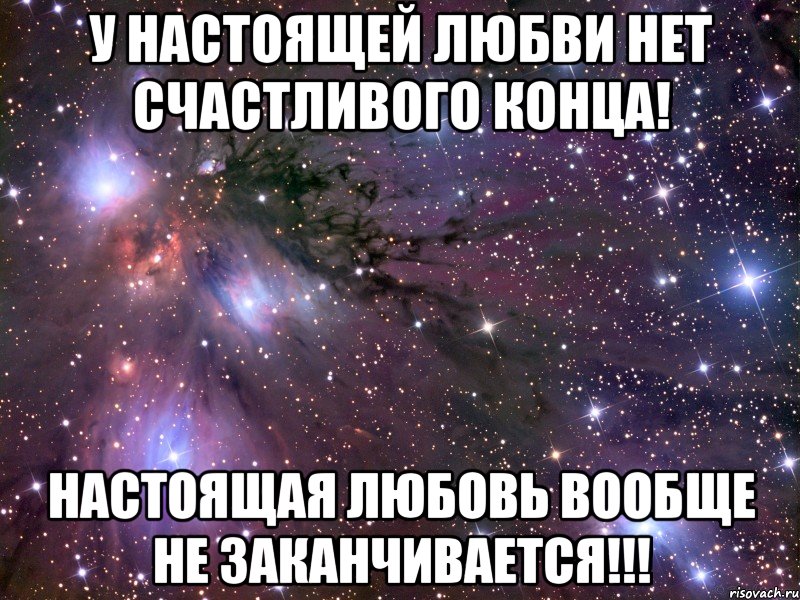 У НАСТОЯЩЕЙ ЛЮБВИ НЕТ СЧАСТЛИВОГО КОНЦА!

НАСТОЯЩАЯ ЛЮБОВЬ ВООБЩЕ НЕ ЗАКАНЧИВАЕТСЯ!!!

risovach.ru